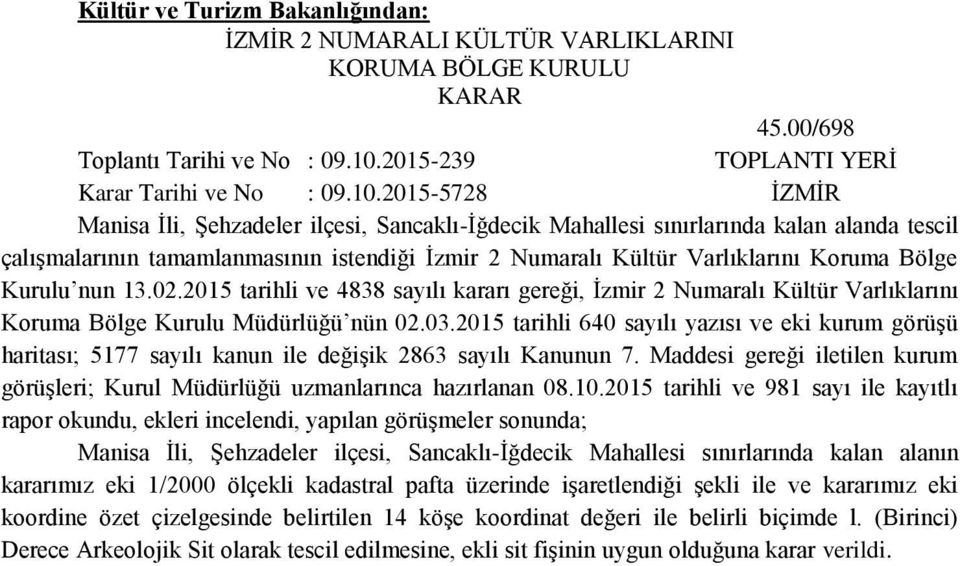 Kültür ve Turizm Bakanlığından:

İZMİR 2 NUMARALI KÜLTÜR VARLIKLARINI KORUMA BÖLGE KURULU
KARAR

45.00/698

Toplantı Tarihi ve No : 09.10.2015-239 TOPLANTI YERİ
Karar Tarihi ve No : 09.10.2015-5728 İZMİR

Manisa İli, Şehzadeler ilçesi, Sancaklı-İğdecik Mahallesi sınırlarında kalan alanda tescil çalışmalarının tamamlanmasının istendiği İzmir 2 Numaralı Kültür Varlıklarını Koruma Bölge Kurulu'nun 13.02.2015 tarihli ve 4838 sayılı kararı gereği, İzmir 2 Numaralı Kültür Varlıklarını Koruma Bölge Kurulu Müdürlüğü'nün 02.03.2015 tarihli 640 sayılı yazısı ve eki kurum görüşü haritası; 5177 sayılı kanun ile değişik 2863 sayılı Kanunun 7. Maddesi gereği iletilen kurum görüşleri; Kurul Müdürlüğü uzmanlarınca hazırlanan 08.10.2015 tarihli ve 981 sayı ile kayıtlı rapor okundu, ekleri incelendi, yapılan görüşmeler sonunda;

Manisa İli, Şehzadeler ilçesi, Sancaklı-İğdecik Mahallesi sınırlarında kalan alanın kararımız eki 1/2000 ölçekli kadastral pafta üzerinde işaretlendiği şekli ile ve kararımız eki koordine özet çizelgesinde belirtilen 14 köşe koordinat değeri ile belirli biçimde l. (Birinci) Derece Arkeolojik Sit olarak tescil edilmesine, ekli sit fişinin uygun olduğuna karar verildi.